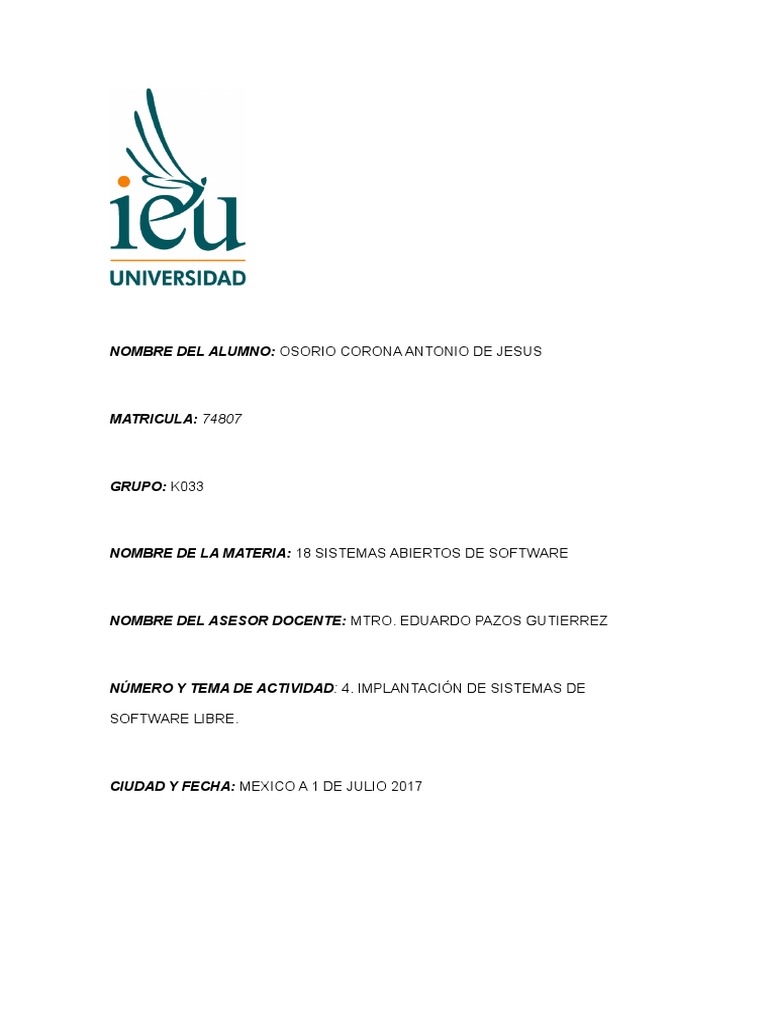 ieu
UNIVERSIDAD

NOMBRE DEL ALUMNO: OSORIO CORONA ANTONIO DE JESUS

MATRICULA: 74807

GRUPO: K033

NOMBRE DE LA MATERIA: 18 SISTEMAS ABIERTOS DE SOFTWARE

NOMBRE DEL ASESOR DOCENTE: MTRO. EDUARDO PAZOS GUTIERREZ

NÚMERO Y TEMA DE ACTIVIDAD: 4. IMPLANTACIÓN DE SISTEMAS DE SOFTWARE LIBRE.

CIUDAD Y FECHA: MEXICO A 1 DE JULIO 2017